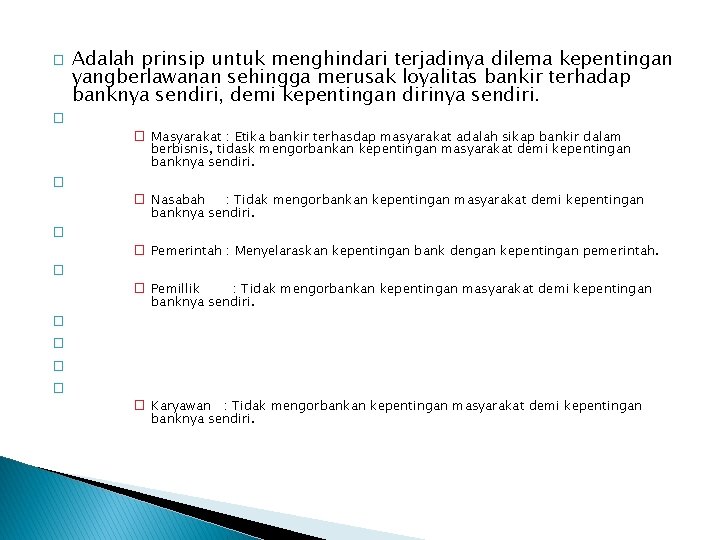 Adalah prinsip untuk menghindari terjadinya dilema kepentingan yangberlawanan sehingga merusak loyalitas bankir terhadap banknya sendiri, demi kepentingan dirinya sendiri.

Masyarakat : Etika bankir terhasdap masyarakat adalah sikap bankir dalam berbisnis, tidask mengorbankan kepentingan masyarakat demi kepentingan banknya sendiri.

Nasabah : Tidak mengorbankan kepentingan masyarakat demi kepentingan banknya sendiri.

Pemerintah : Menyelaraskan kepentingan bank dengan kepentingan pemerintah.

Pemillik : Tidak mengorbankan kepentingan masyarakat demi kepentingan banknya sendiri.

Karyawan : Tidak mengorbankan kepentingan masyarakat demi kepentingan banknya sendiri.